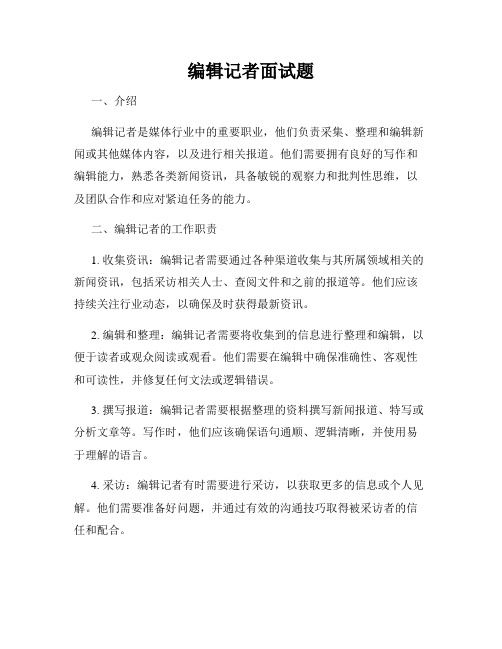 编辑记者面试题

一、介绍

编辑记者是媒体行业中的重要职业，他们负责采集、整理和编辑新闻或其他媒体内容，以及进行相关报道。他们需要拥有良好的写作和编辑能力，熟悉各类新闻资讯，具备敏锐的观察力和批判性思维，以及团队合作和应对紧迫任务的能力。

二、编辑记者的工作职责

1. 收集资讯：编辑记者需要通过各种渠道收集与其所属领域相关的新闻资讯，包括采访相关人士、查阅文件和之前的报道等。他们应该持续关注行业动态，以确保及时获得最新资讯。

2. 编辑和整理：编辑记者需要将收集到的信息进行整理和编辑，以便于读者或观众阅读或观看。他们需要在编辑中确保准确性、客观性和可读性，并修复任何文法或逻辑错误。

3. 撰写报道：编辑记者需要根据整理的资料撰写新闻报道、特写或分析文章等。写作时，他们应该确保语句通顺、逻辑清晰，并使用易于理解的语言。

4. 采访：编辑记者有时需要进行采访，以获取更多的信息或个人见解。他们需要准备好问题，并通过有效的沟通技巧取得被采访者的信任和配合。